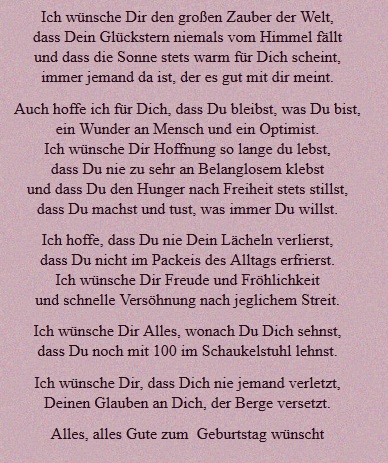 Ich wünsche Dir den großen Zauber der Welt,
dass Dein Glückstern niemals vom Himmel fällt
und dass die Sonne stets warm für Dich scheint,
immer jemand da ist, der es gut mit dir meint.

Auch hoffe ich für Dich, dass Du bleibst, was Du bist,
ein Wunder an Mensch und ein Optimist.
Ich wünsche Dir Hoffnung so lange du lebst,
dass Du nie zu sehr an Belanglosem klebst
und dass Du den Hunger nach Freiheit stets stillst,
dass Du machst und tust, was immer Du willst.

Ich hoffe, dass Du nie Dein Lächeln verlierst,
dass Du nicht im Packeis des Alltags erfrierst.
Ich wünsche Dir Freude und Fröhlichkeit
und schnelle Versöhnung nach jeglichem Streit.

Ich wünsche Dir Alles, wonach Du Dich sehnst,
dass Du noch mit 100 im Schaukelstuhl lehnst.

Ich wünsche Dir, dass Dich nie jemand verletzt,
Deinen Glauben an Dich, der Berge versetzt.

Alles, alles Gute zum  Geburtstag wünscht